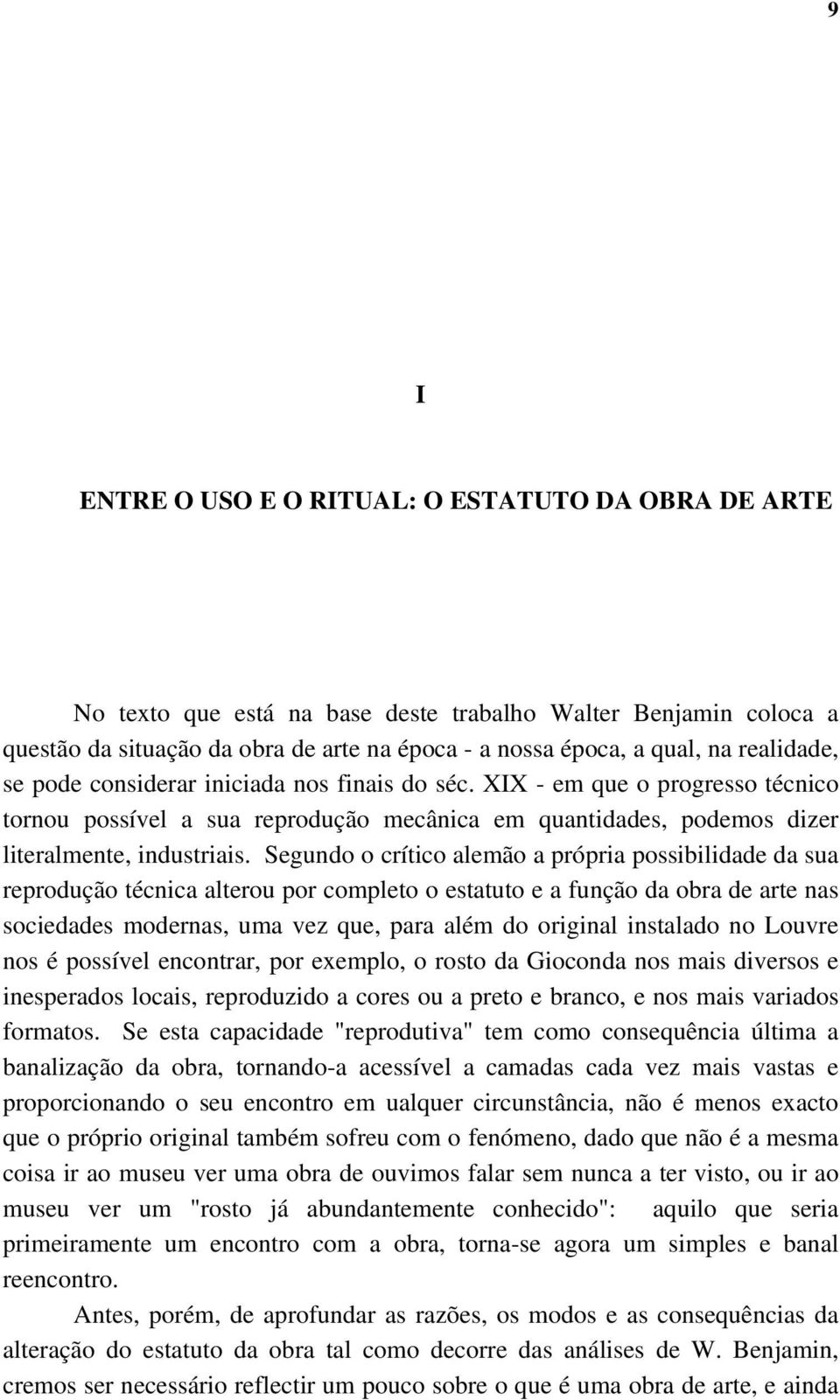 9

I

ENTRE O USO E O RITUAL: O ESTATUTO DA OBRA DE ARTE

No texto que está na base deste trabalho Walter Benjamin coloca a questão da situação da obra de arte na época - a nossa época, a qual, na realidade, se pode considerar iniciada nos finais do séc. XIX - em que o progresso técnico tornou possível a sua reprodução mecânica em quantidades, podemos dizer literalmente, industriais. Segundo o crítico alemão a própria possibilidade da sua reprodução técnica alterou por completo o estatuto e a função da obra de arte nas sociedades modernas, uma vez que, para além do original instalado no Louvre nos é possível encontrar, por exemplo, o rosto da Gioconda nos mais diversos e inesperados locais, reproduzido a cores ou a preto e branco, e nos mais variados formatos. Se esta capacidade "reprodutiva" tem como consequência última a banalização da obra, tornando-a acessível a camadas cada vez mais vastas e proporcionando o seu encontro em ualquer circunstância, não é menos exacto que o próprio original também sofreu com o fenómeno, dado que não é a mesma coisa ir ao museu ver uma obra de ouvimos falar sem nunca a ter visto, ou ir ao museu ver um "rosto já abundantemente conhecido": aquilo que seria primeiramente um encontro com a obra, torna-se agora um simples e banal reencontro.

Antes, porém, de aprofundar as razões, os modos e as consequências da alteração do estatuto da obra tal como decorre das análises de W. Benjamin, cremos ser necessário reflectir um pouco sobre o que é uma obra de arte, e ainda